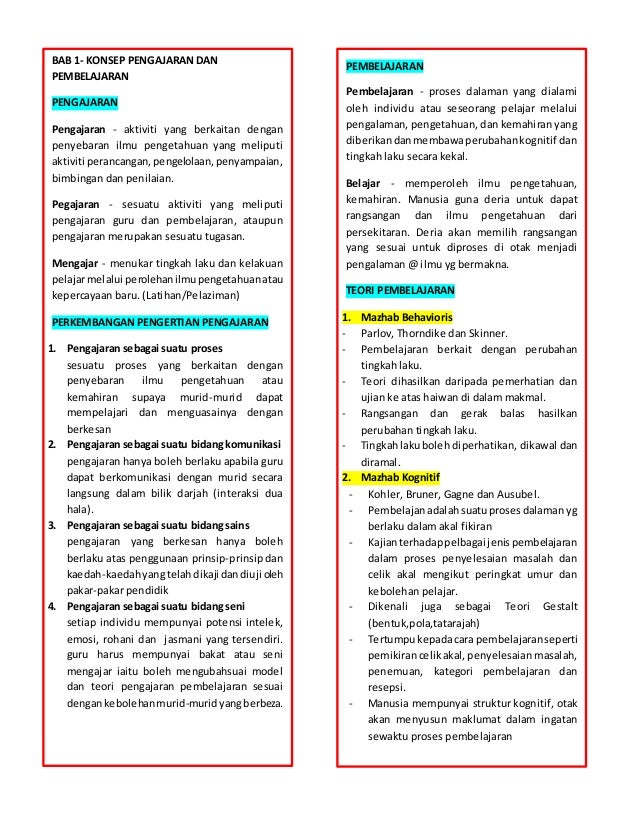 BAB 1- KONSEP PENGAJARAN DAN PEMBELAJARAN

PENGAJARAN

Pengajaran - aktiviti yang berkaitan dengan penyebaran ilmu pengetahuan yang meliputi aktiviti perancangan, pengelolaan, penyampaian, bimbingan dan penilaian.

Pegajaran - sesuatu aktiviti yang meliputi pengajaran guru dan pembelajaran, ataupun pengajaran merupakan sesuatu tugasan.

Mengajar - menukar tingkah laku dan kelakuan pelajar melalui perolehan ilmu pengetahuan atau kepercayaan baru. (Latihan/Pelaziman)

PERKEMBANGAN PENGERTIAN PENGAJARAN

1. Pengajaran sebagai suatu proses
sesuatu proses yang berkaitan dengan penyebaran ilmu pengetahuan atau kemahiran supaya murid-murid dapat mempelajari dan menguasainya dengan berkesan
2. Pengajaran sebagai suatu bidang komunikasi
pengajaran hanya boleh berlaku apabila guru dapat berkomunikasi dengan murid secara langsung dalam bilik darjah (interaksi dua hala).
3. Pengajaran sebagai suatu bidang sains
pengajaran yang berkesan hanya boleh berlaku atas penggunaan prinsip-prinsip dan kaedah-kaedah yang telah dikaji dan diuji oleh pakar-pakar pendidik
4. Pengajaran sebagai suatu bidang seni
setiap individu mempunyai potensi intelek, emosi, rohani dan jasmani yang tersendiri. guru harus mempunyai bakat atau seni mengajar iaitu boleh mengubahsuai model dan teori pengajaran pembelajaran sesuai dengan kebolehan murid-murid yang berbeza.

PEMBELAJARAN

Pembelajaran - proses dalaman yang dialami oleh individu atau seseorang pelajar melalui pengalaman, pengetahuan, dan kemahiran yang diberikan dan membawa perubahan kognitif dan tingkah laku secara kekal.

Belajar - memperoleh ilmu pengetahuan, kemahiran. Manusia guna deria untuk dapat rangsangan dan ilmu pengetahuan dari persekitaran. Deria akan memilih rangsangan yang sesuai untuk diproses di otak menjadi pengalaman @ ilmu yg bermakna.

TEORI PEMBELAJARAN

1. Mazhab Behavioris
- Parlov, Thorndike dan Skinner.
- Pembelajaran berkait dengan perubahan tingkah laku.
- Teori dihasilkan daripada pemerhatian dan ujian ke atas haiwan di dalam makmal.
- Rangsangan dan gerak balas hasilkan perubahan tingkah laku.
- Tingkah laku boleh diperhatikan, dikawal dan diramal.
2. Mazhab Kognitif
- Kohler, Bruner, Gagne dan Ausubel.
- Pembelajan adalah suatu proses dalaman yg berlaku dalam akal fikiran
- Kajian terhadap pelbagai jenis pembelajaran dalam proses penyelesaian masalah dan celik akal mengikut peringkat umur dan kebolehan pelajar.
- Dikenali juga sebagai Teori Gestalt (bentuk,pola,tatarajah)
- Tertumpu kepada cara pembelajaran seperti pemikiran celik akal, penyelesaian masalah, penemuan, kategori pembelajaran dan resepsi.
- Manusia mempunyai struktur kognitif, otak akan menyusun maklumat dalam ingatan sewaktu proses pembelajaran